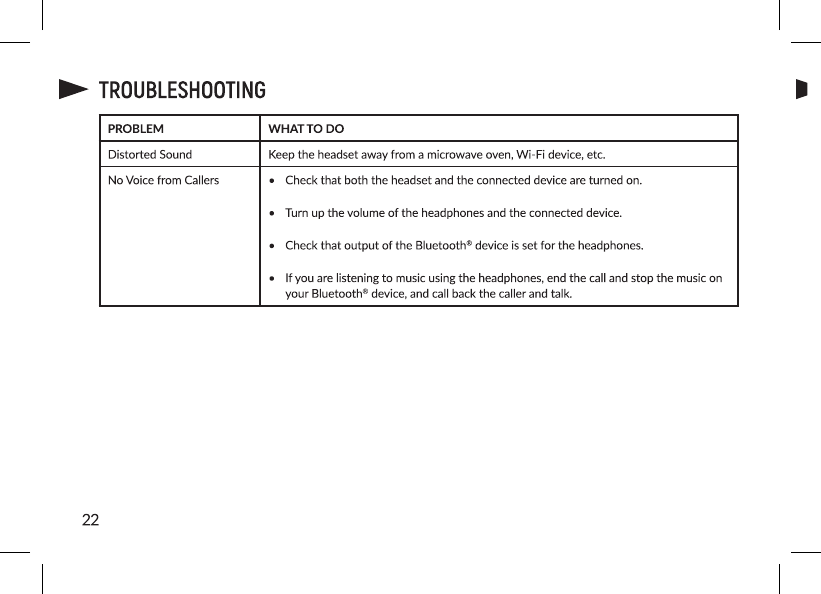 TROUBLESHOOTING

| PROBLEM | WHAT TO DO |
|---|---|
| Distorted Sound | Keep the headset away from a microwave oven, Wi-Fi device, etc. |
| No Voice from Callers | • Check that both the headset and the connected device are turned on. • Turn up the volume of the headphones and the connected device. • Check that output of the Bluetooth® device is set for the headphones. • If you are listening to music using the headphones, end the call and stop the music on your Bluetooth® device, and call back the caller and talk. |

22